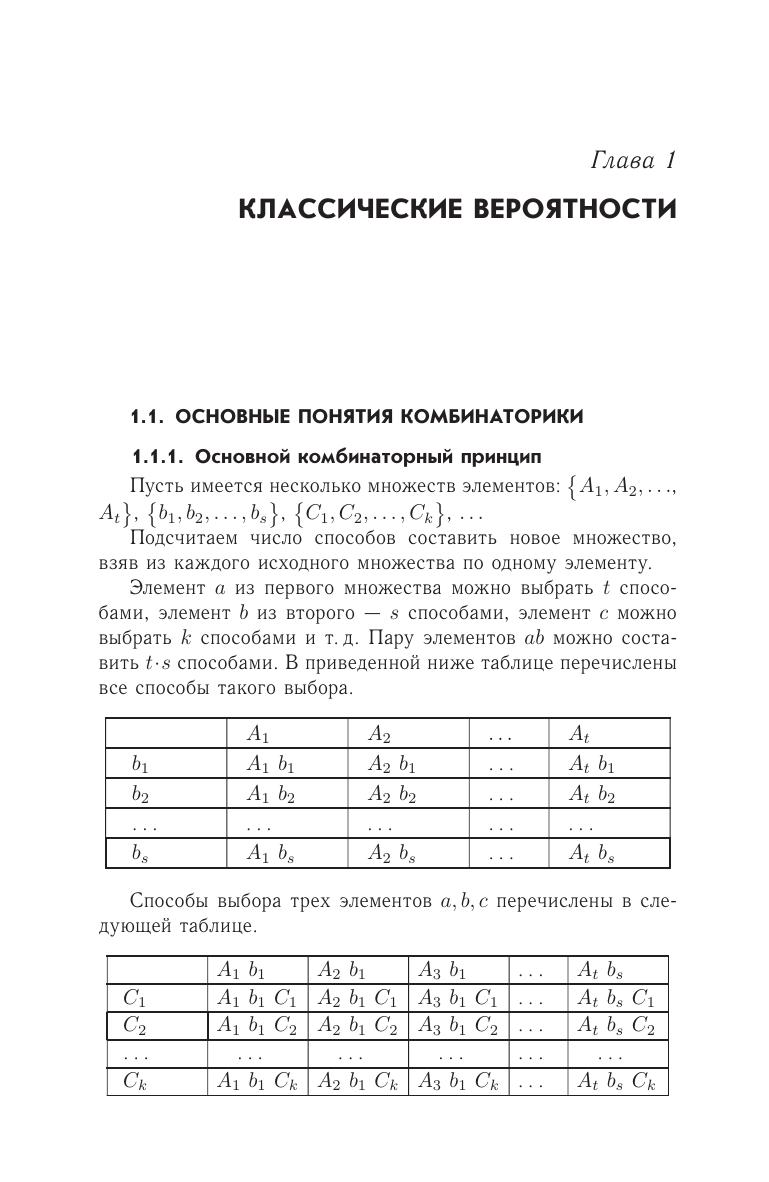 Глава 1

КЛАССИЧЕСКИЕ ВЕРОЯТНОСТИ

1.1. ОСНОВНЫЕ ПОНЯТИЯ КОМБИНАТОРИКИ

1.1.1. Основной комбинаторный принцип

Пусть имеется несколько множеств элементов: $\{A_1, A_2, \ldots, A_t\}$, $\{b_1, b_2, \ldots, b_s\}$, $\{C_1, C_2, \ldots, C_k\}$, ...

Подсчитаем число способов составить новое множество, взяв из каждого исходного множества по одному элементу.

Элемент $a$ из первого множества можно выбрать $t$ способами, элемент $b$ из второго — $s$ способами, элемент $c$ можно выбрать $k$ способами и т. д. Пару элементов $ab$ можно составить $t \cdot s$ способами. В приведенной ниже таблице перечислены все способы такого выбора.

| | $A_1$ | $A_2$ | ... | $A_t$ |
|---|---|---|---|---|
| $b_1$ | $A_1\ b_1$ | $A_2\ b_1$ | ... | $A_t\ b_1$ |
| $b_2$ | $A_1\ b_2$ | $A_2\ b_2$ | ... | $A_t\ b_2$ |
| ... | ... | ... | ... | ... |
| $b_s$ | $A_1\ b_s$ | $A_2\ b_s$ | ... | $A_t\ b_s$ |

Способы выбора трех элементов $a, b, c$ перечислены в следующей таблице.

| | $A_1\ b_1$ | $A_2\ b_1$ | $A_3\ b_1$ | ... | $A_t\ b_s$ |
|---|---|---|---|---|---|
| $C_1$ | $A_1\ b_1\ C_1$ | $A_2\ b_1\ C_1$ | $A_3\ b_1\ C_1$ | ... | $A_t\ b_s\ C_1$ |
| $C_2$ | $A_1\ b_1\ C_2$ | $A_2\ b_1\ C_2$ | $A_3\ b_1\ C_2$ | ... | $A_t\ b_s\ C_2$ |
| ... | ... | ... | ... | ... | ... |
| $C_k$ | $A_1\ b_1\ C_k$ | $A_2\ b_1\ C_k$ | $A_3\ b_1\ C_k$ | ... | $A_t\ b_s\ C_k$ |